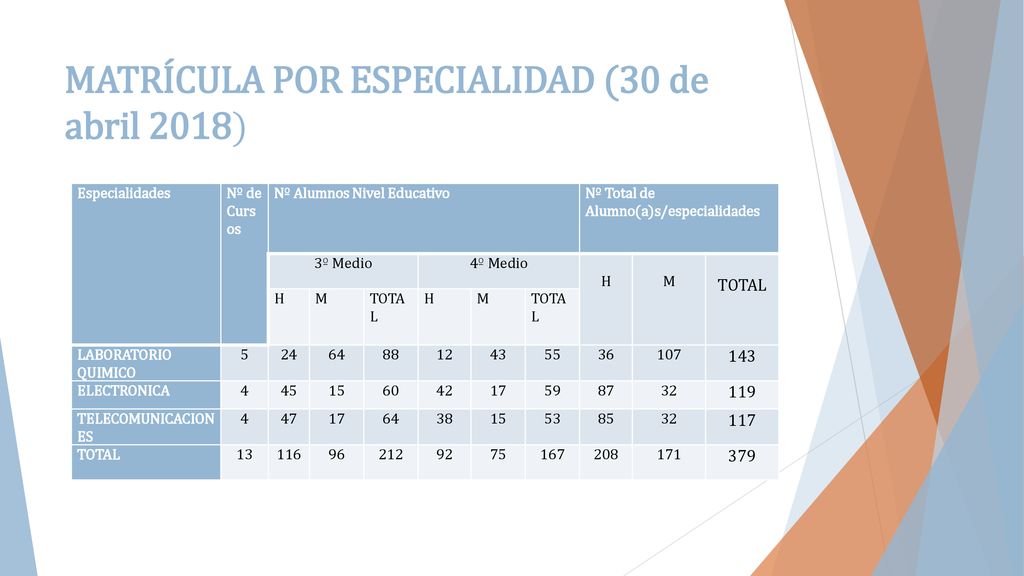 MATRÍCULA POR ESPECIALIDAD (30 de abril 2018)

| Especialidades | Nº de Cursos | Nº Alumnos Nivel Educativo | | | | | | Nº Total de Alumno(a)s/especialidades | | |
|---|---|---|---|---|---|---|---|---|---|---|
| | | 3º Medio | | | 4º Medio | | | H | M | TOTAL |
| | | H | M | TOTAL | H | M | TOTAL | | | |
| LABORATORIO QUIMICO | 5 | 24 | 64 | 88 | 12 | 43 | 55 | 36 | 107 | 143 |
| ELECTRONICA | 4 | 45 | 15 | 60 | 42 | 17 | 59 | 87 | 32 | 119 |
| TELECOMUNICACIONES | 4 | 47 | 17 | 64 | 38 | 15 | 53 | 85 | 32 | 117 |
| TOTAL | 13 | 116 | 96 | 212 | 92 | 75 | 167 | 208 | 171 | 379 |